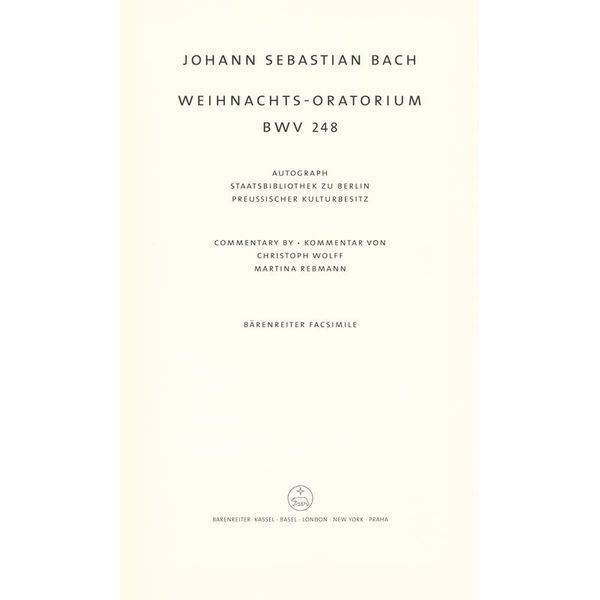 JOHANN SEBASTIAN BACH

WEIHNACHTS-ORATORIUM
BWV 248

AUTOGRAPH
STAATSBIBLIOTHEK ZU BERLIN
PREUSSISCHER KULTURBESITZ

COMMENTARY BY · KOMMENTAR VON
CHRISTOPH WOLFF
MARTINA REBMANN

BÄRENREITER FACSIMILE

BÄRENREITER · KASSEL · BASEL · LONDON · NEW YORK · PRAHA